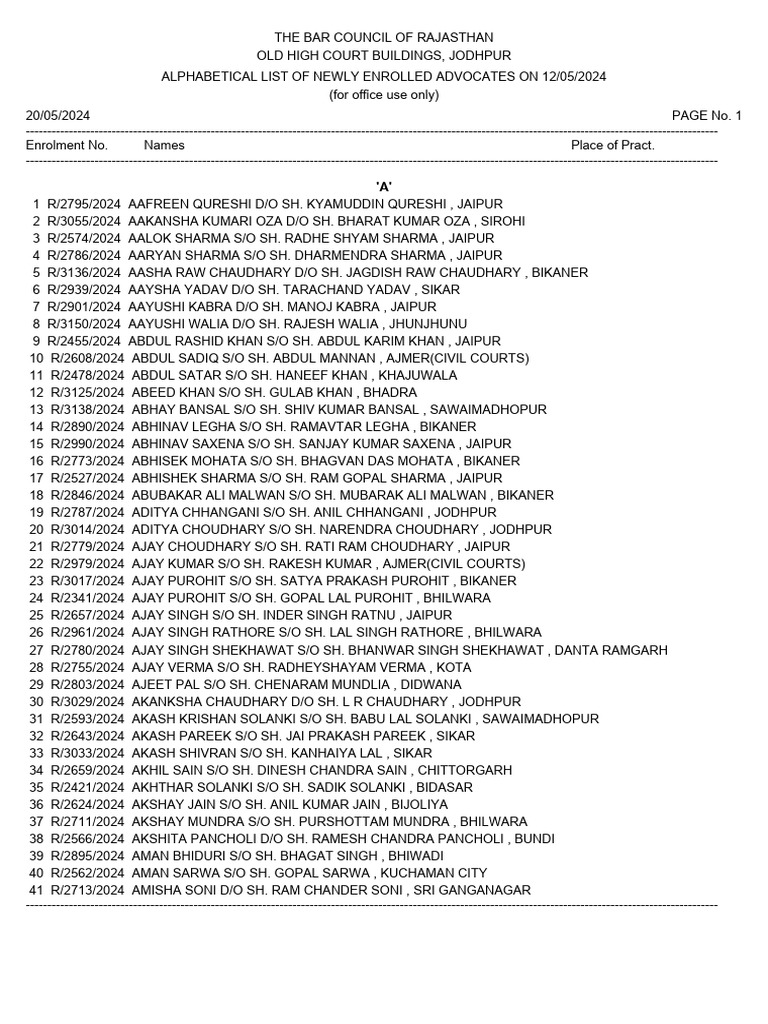 THE BAR COUNCIL OF RAJASTHAN
OLD HIGH COURT BUILDINGS, JODHPUR
ALPHABETICAL LIST OF NEWLY ENROLLED ADVOCATES ON 12/05/2024
(for office use only)

20/05/2024 PAGE No. 1

Enrolment No. Names Place of Pract.

'A'
1 R/2795/2024 AAFREEN QURESHI D/O SH. KYAMUDDIN QURESHI , JAIPUR
2 R/3055/2024 AAKANSHA KUMARI OZA D/O SH. BHARAT KUMAR OZA , SIROHI
3 R/2574/2024 AALOK SHARMA S/O SH. RADHE SHYAM SHARMA , JAIPUR
4 R/2786/2024 AARYAN SHARMA S/O SH. DHARMENDRA SHARMA , JAIPUR
5 R/3136/2024 AASHA RAW CHAUDHARY D/O SH. JAGDISH RAW CHAUDHARY , BIKANER
6 R/2939/2024 AAYSHA YADAV D/O SH. TARACHAND YADAV , SIKAR
7 R/2901/2024 AAYUSHI KABRA D/O SH. MANOJ KABRA , JAIPUR
8 R/3150/2024 AAYUSHI WALIA D/O SH. RAJESH WALIA , JHUNJHUNU
9 R/2455/2024 ABDUL RASHID KHAN S/O SH. ABDUL KARIM KHAN , JAIPUR
10 R/2608/2024 ABDUL SADIQ S/O SH. ABDUL MANNAN , AJMER(CIVIL COURTS)
11 R/2478/2024 ABDUL SATAR S/O SH. HANEEF KHAN , KHAJUWALA
12 R/3125/2024 ABEED KHAN S/O SH. GULAB KHAN , BHADRA
13 R/3138/2024 ABHAY BANSAL S/O SH. SHIV KUMAR BANSAL , SAWAIMADHOPUR
14 R/2890/2024 ABHINAV LEGHA S/O SH. RAMAVTAR LEGHA , BIKANER
15 R/2990/2024 ABHINAV SAXENA S/O SH. SANJAY KUMAR SAXENA , JAIPUR
16 R/2773/2024 ABHISEK MOHATA S/O SH. BHAGVAN DAS MOHATA , BIKANER
17 R/2527/2024 ABHISHEK SHARMA S/O SH. RAM GOPAL SHARMA , JAIPUR
18 R/2846/2024 ABUBAKAR ALI MALWAN S/O SH. MUBARAK ALI MALWAN , BIKANER
19 R/2787/2024 ADITYA CHHANGANI S/O SH. ANIL CHHANGANI , JODHPUR
20 R/3014/2024 ADITYA CHOUDHARY S/O SH. NARENDRA CHOUDHARY , JODHPUR
21 R/2779/2024 AJAY CHOUDHARY S/O SH. RATI RAM CHOUDHARY , JAIPUR
22 R/2979/2024 AJAY KUMAR S/O SH. RAKESH KUMAR , AJMER(CIVIL COURTS)
23 R/3017/2024 AJAY PUROHIT S/O SH. SATYA PRAKASH PUROHIT , BIKANER
24 R/2341/2024 AJAY PUROHIT S/O SH. GOPAL LAL PUROHIT , BHILWARA
25 R/2657/2024 AJAY SINGH S/O SH. INDER SINGH RATNU , JAIPUR
26 R/2961/2024 AJAY SINGH RATHORE S/O SH. LAL SINGH RATHORE , BHILWARA
27 R/2780/2024 AJAY SINGH SHEKHAWAT S/O SH. BHANWAR SINGH SHEKHAWAT , DANTA RAMGARH
28 R/2755/2024 AJAY VERMA S/O SH. RADHEYSHAYAM VERMA , KOTA
29 R/2803/2024 AJEET PAL S/O SH. CHENARAM MUNDLIA , DIDWANA
30 R/3029/2024 AKANKSHA CHAUDHARY D/O SH. L R CHAUDHARY , JODHPUR
31 R/2593/2024 AKASH KRISHAN SOLANKI S/O SH. BABU LAL SOLANKI , SAWAIMADHOPUR
32 R/2643/2024 AKASH PAREEK S/O SH. JAI PRAKASH PAREEK , SIKAR
33 R/3033/2024 AKASH SHIVRAN S/O SH. KANHAIYA LAL , SIKAR
34 R/2659/2024 AKHIL SAIN S/O SH. DINESH CHANDRA SAIN , CHITTORGARH
35 R/2421/2024 AKHTHAR SOLANKI S/O SH. SADIK SOLANKI , BIDASAR
36 R/2624/2024 AKSHAY JAIN S/O SH. ANIL KUMAR JAIN , BIJOLIYA
37 R/2711/2024 AKSHAY MUNDRA S/O SH. PURSHOTTAM MUNDRA , BHILWARA
38 R/2566/2024 AKSHITA PANCHOLI D/O SH. RAMESH CHANDRA PANCHOLI , BUNDI
39 R/2895/2024 AMAN BHIDURI S/O SH. BHAGAT SINGH , BHIWADI
40 R/2562/2024 AMAN SARWA S/O SH. GOPAL SARWA , KUCHAMAN CITY
41 R/2713/2024 AMISHA SONI D/O SH. RAM CHANDER SONI , SRI GANGANAGAR